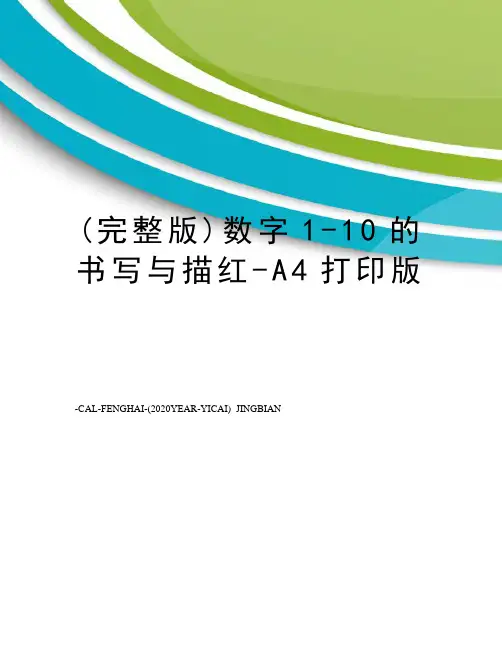 （完整版）数字1-10的书写与描红-A4打印版

-CAL-FENGHAI-(2020YEAR-YICAI) JINGBIAN